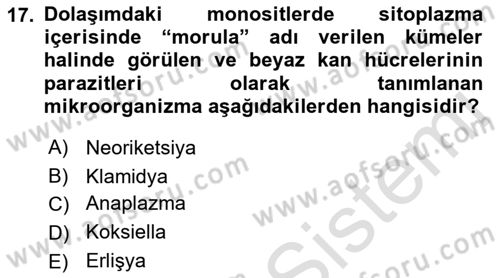 17. Dolaşımdaki monositlerde sitoplazma içerisinde “morula” adı verilen kümeler halinde görülen ve beyaz kan hücrelerinin parazitleri olarak tanımlanan mikroorganizma aşağıdakilerden hangisidir?

A) Neoriketsiya
B) Klamidya
C) Anaplazma
D) Koksiella
E) Erlişya

www.aofsoru.com
www.aofsoru.com
www.aofsoru.com
www.aofsoru.com
www.aofsoru.com
Sistem